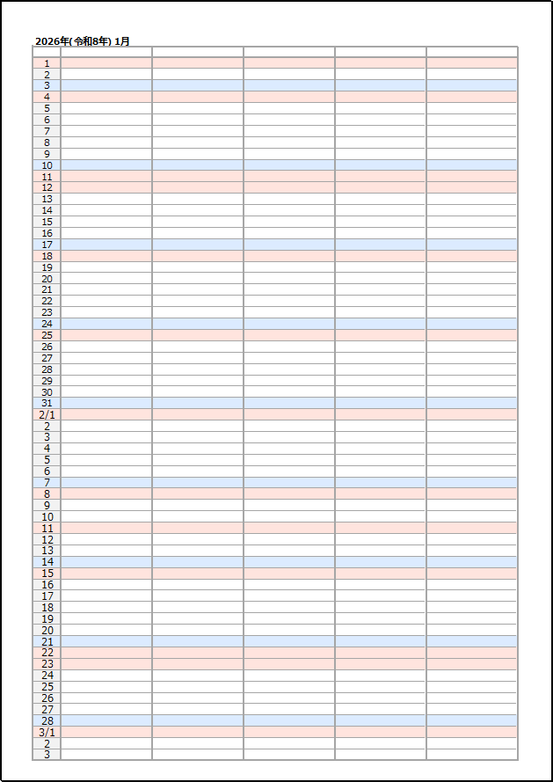 2026年(令和8年) 1月

| | | | | | |
|---|---|---|---|---|---|
| 1 | | | | | |
| 2 | | | | | |
| 3 | | | | | |
| 4 | | | | | |
| 5 | | | | | |
| 6 | | | | | |
| 7 | | | | | |
| 8 | | | | | |
| 9 | | | | | |
| 10 | | | | | |
| 11 | | | | | |
| 12 | | | | | |
| 13 | | | | | |
| 14 | | | | | |
| 15 | | | | | |
| 16 | | | | | |
| 17 | | | | | |
| 18 | | | | | |
| 19 | | | | | |
| 20 | | | | | |
| 21 | | | | | |
| 22 | | | | | |
| 23 | | | | | |
| 24 | | | | | |
| 25 | | | | | |
| 26 | | | | | |
| 27 | | | | | |
| 28 | | | | | |
| 29 | | | | | |
| 30 | | | | | |
| 31 | | | | | |
| 2/1 | | | | | |
| 2 | | | | | |
| 3 | | | | | |
| 4 | | | | | |
| 5 | | | | | |
| 6 | | | | | |
| 7 | | | | | |
| 8 | | | | | |
| 9 | | | | | |
| 10 | | | | | |
| 11 | | | | | |
| 12 | | | | | |
| 13 | | | | | |
| 14 | | | | | |
| 15 | | | | | |
| 16 | | | | | |
| 17 | | | | | |
| 18 | | | | | |
| 19 | | | | | |
| 20 | | | | | |
| 21 | | | | | |
| 22 | | | | | |
| 23 | | | | | |
| 24 | | | | | |
| 25 | | | | | |
| 26 | | | | | |
| 27 | | | | | |
| 28 | | | | | |
| 3/1 | | | | | |
| 2 | | | | | |
| 3 | | | | | |